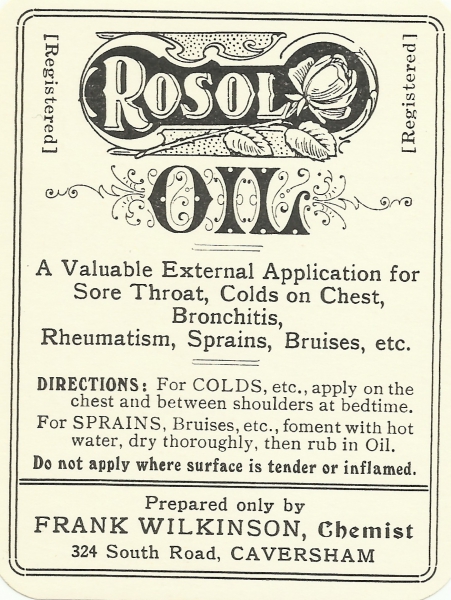 [Registered]

ROSOL

[Registered]

OIL

A Valuable External Application for Sore Throat, Colds on Chest, Bronchitis, Rheumatism, Sprains, Bruises, etc.

DIRECTIONS: For COLDS, etc., apply on the chest and between shoulders at bedtime.
For SPRAINS, Bruises, etc., foment with hot water, dry thoroughly, then rub in Oil.
Do not apply where surface is tender or inflamed.

Prepared only by
FRANK WILKINSON, Chemist
324 South Road, CAVERSHAM